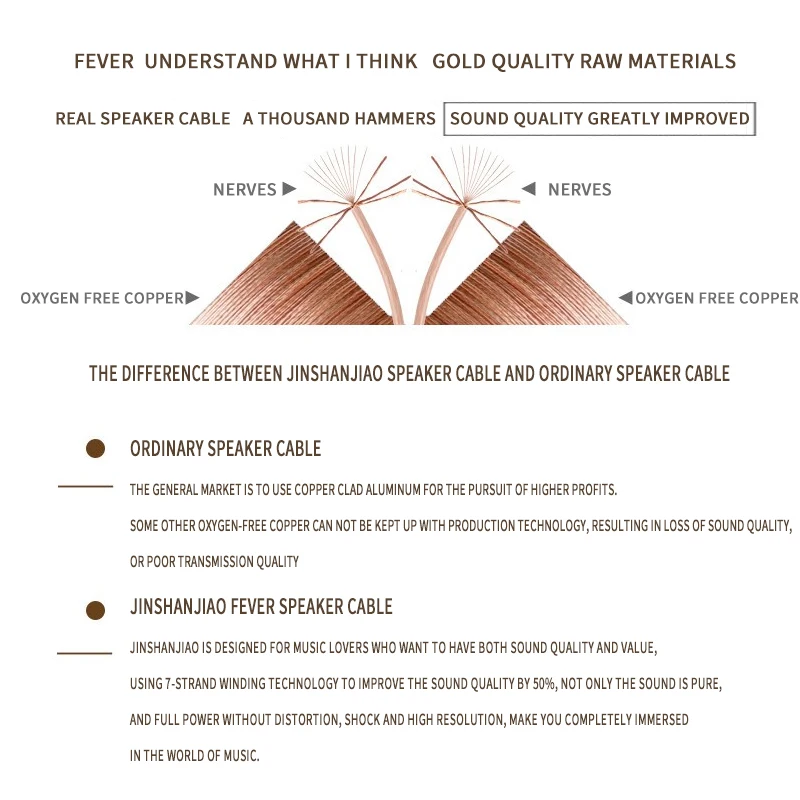 FEVER UNDERSTAND WHAT I THINK GOLD QUALITY RAW MATERIALS

REAL SPEAKER CABLE A THOUSAND HAMMERS SOUND QUALITY GREATLY IMPROVED

NERVES ▶

◀ NERVES

OXYGEN FREE COPPER▶

◀OXYGEN FREE COPPER

THE DIFFERENCE BETWEEN JINSHANJIAO SPEAKER CABLE AND ORDINARY SPEAKER CABLE

ORDINARY SPEAKER CABLE

THE GENERAL MARKET IS TO USE COPPER CLAD ALUMINUM FOR THE PURSUIT OF HIGHER PROFITS.

SOME OTHER OXYGEN-FREE COPPER CAN NOT BE KEPT UP WITH PRODUCTION TECHNOLOGY, RESULTING IN LOSS OF SOUND QUALITY, OR POOR TRANSMISSION QUALITY

JINSHANJIAO FEVER SPEAKER CABLE

JINSHANJIAO IS DESIGNED FOR MUSIC LOVERS WHO WANT TO HAVE BOTH SOUND QUALITY AND VALUE, USING 7-STRAND WINDING TECHNOLOGY TO IMPROVE THE SOUND QUALITY BY 50%, NOT ONLY THE SOUND IS PURE, AND FULL POWER WITHOUT DISTORTION, SHOCK AND HIGH RESOLUTION, MAKE YOU COMPLETELY IMMERSED IN THE WORLD OF MUSIC.